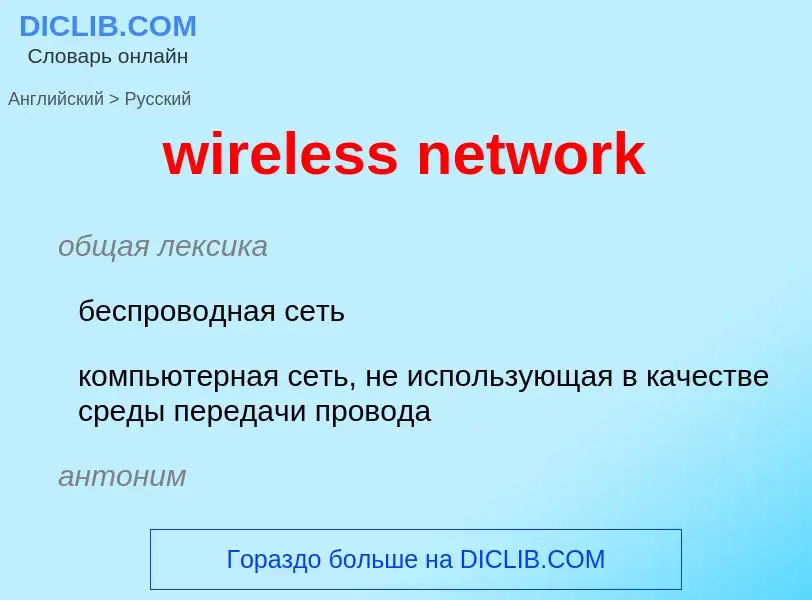 DICLIB.COM
Словарь онлайн

Английский > Русский

wireless network

общая лексика

беспроводная сеть

компьютерная сеть, не использующая в качестве среды передачи провода

антоним

Гораздо больше на DICLIB.COM